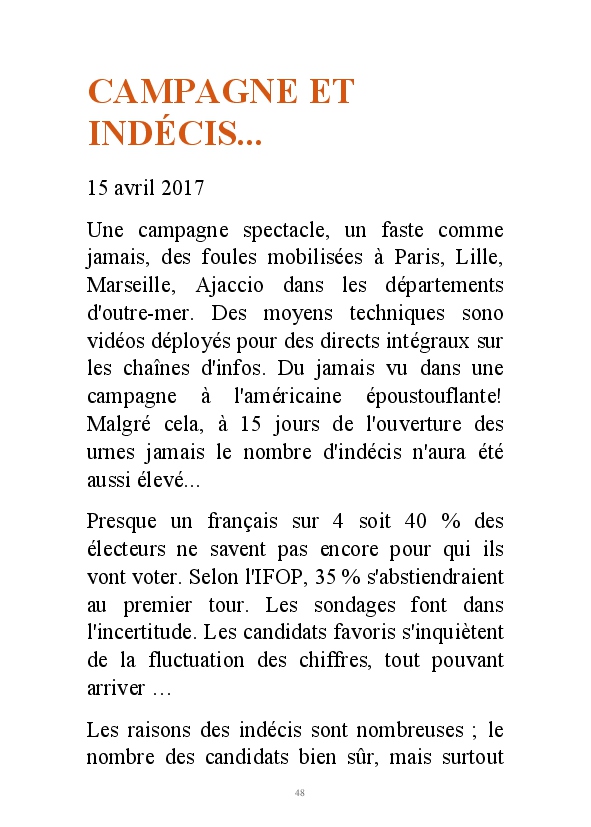 CAMPAGNE ET INDÉCIS...

15 avril 2017

Une campagne spectacle, un faste comme jamais, des foules mobilisées à Paris, Lille, Marseille, Ajaccio dans les départements d'outre-mer. Des moyens techniques sono vidéos déployés pour des directs intégraux sur les chaînes d'infos. Du jamais vu dans une campagne à l'américaine époustouflante! Malgré cela, à 15 jours de l'ouverture des urnes jamais le nombre d'indécis n'aura été aussi élevé...

Presque un français sur 4 soit 40 % des électeurs ne savent pas encore pour qui ils vont voter. Selon l'IFOP, 35 % s'abstiendraient au premier tour. Les sondages font dans l'incertitude. Les candidats favoris s'inquiètent de la fluctuation des chiffres, tout pouvant arriver …

Les raisons des indécis sont nombreuses ; le nombre des candidats bien sûr, mais surtout

48